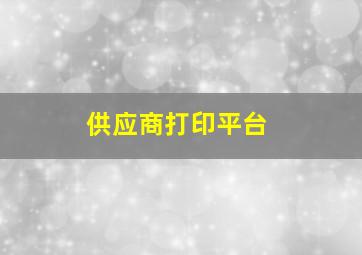 供应商打印平台